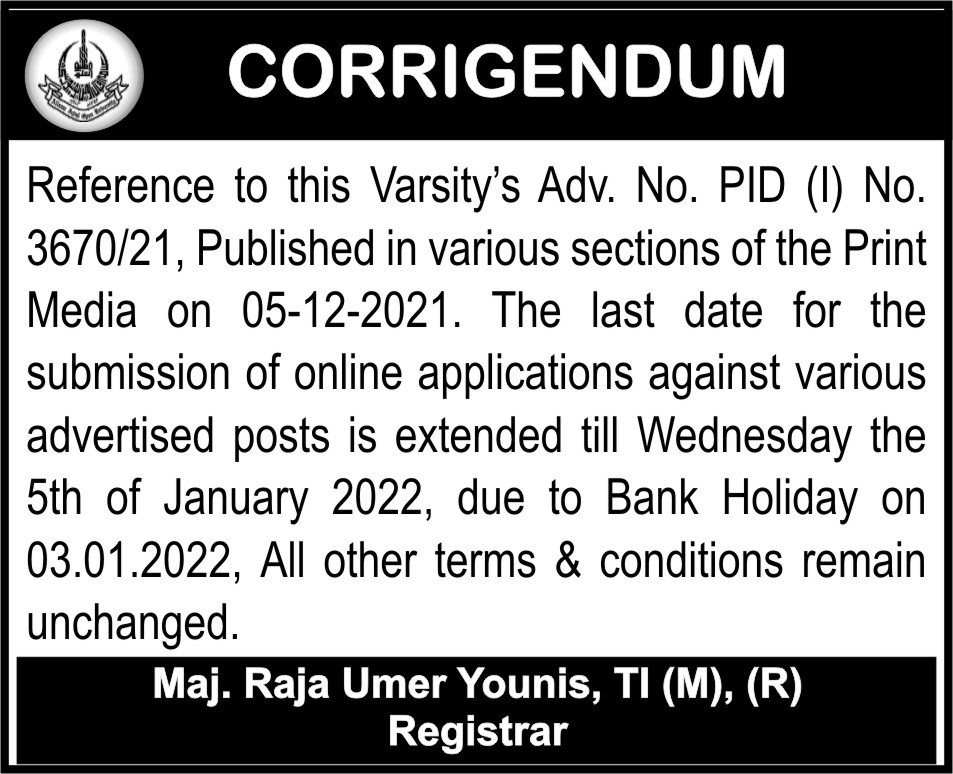 CORRIGENDUM

Reference to this Varsity's Adv. No. PID (I) No. 3670/21, Published in various sections of the Print Media on 05-12-2021. The last date for the submission of online applications against various advertised posts is extended till Wednesday the 5th of January 2022, due to Bank Holiday on 03.01.2022, All other terms & conditions remain unchanged.

Maj. Raja Umer Younis, TI (M), (R)
Registrar